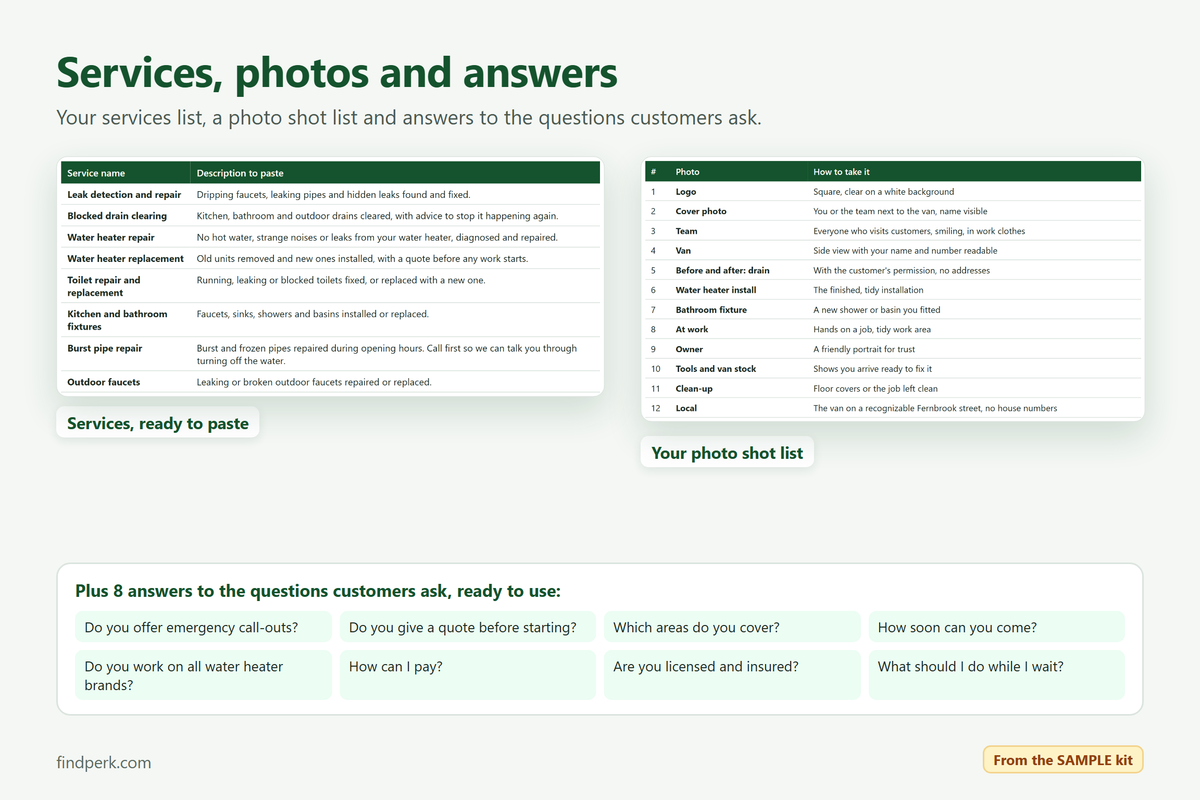 Services, photos and answers

Your services list, a photo shot list and answers to the questions customers ask.

| Service name | Description to paste |
|---|---|
| Leak detection and repair | Dripping faucets, leaking pipes and hidden leaks found and fixed. |
| Blocked drain clearing | Kitchen, bathroom and outdoor drains cleared, with advice to stop it happening again. |
| Water heater repair | No hot water, strange noises or leaks from your water heater, diagnosed and repaired. |
| Water heater replacement | Old units removed and new ones installed, with a quote before any work starts. |
| Toilet repair and replacement | Running, leaking or blocked toilets fixed, or replaced with a new one. |
| Kitchen and bathroom fixtures | Faucets, sinks, showers and basins installed or replaced. |
| Burst pipe repair | Burst and frozen pipes repaired during opening hours. Call first so we can talk you through turning off the water. |
| Outdoor faucets | Leaking or broken outdoor faucets repaired or replaced. |

Services, ready to paste

| # | Photo | How to take it |
|---|---|---|
| 1 | Logo | Square, clear on a white background |
| 2 | Cover photo | You or the team next to the van, name visible |
| 3 | Team | Everyone who visits customers, smiling, in work clothes |
| 4 | Van | Side view with your name and number readable |
| 5 | Before and after: drain | With the customer's permission, no addresses |
| 6 | Water heater install | The finished, tidy installation |
| 7 | Bathroom fixture | A new shower or basin you fitted |
| 8 | At work | Hands on a job, tidy work area |
| 9 | Owner | A friendly portrait for trust |
| 10 | Tools and van stock | Shows you arrive ready to fix it |
| 11 | Clean-up | Floor covers or the job left clean |
| 12 | Local | The van on a recognizable Fernbrook street, no house numbers |

Your photo shot list

Plus 8 answers to the questions customers ask, ready to use:

Do you offer emergency call-outs?

Do you give a quote before starting?

Which areas do you cover?

How soon can you come?

Do you work on all water heater brands?

How can I pay?

Are you licensed and insured?

What should I do while I wait?

findperk.com

From the SAMPLE kit